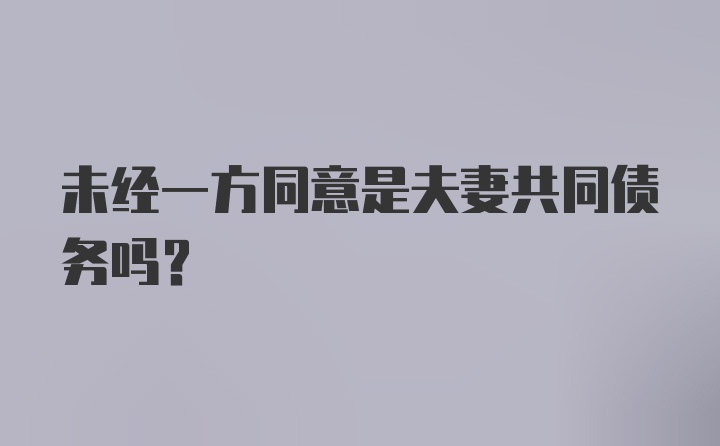 未经一方同意是夫妻共同债务吗？